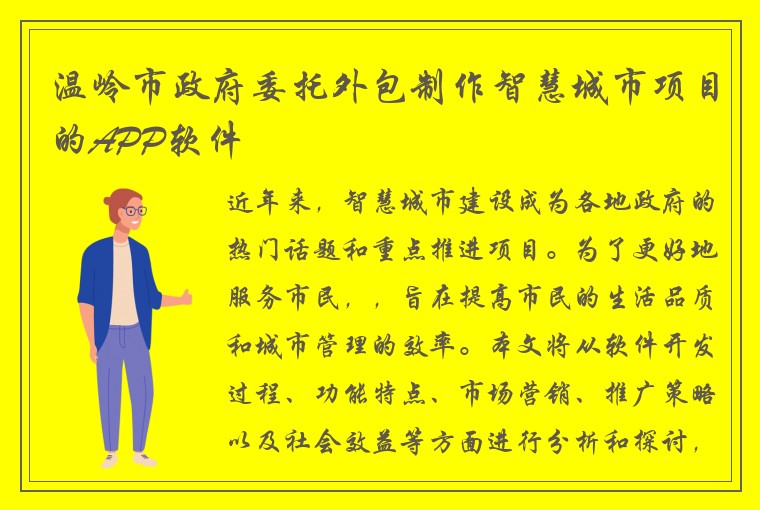 温岭市政府委托外包制作智慧城市项目的APP软件

近年来，智慧城市建设成为各地政府的热门话题和重点推进项目。为了更好地服务市民，，旨在提高市民的生活品质和城市管理的效率。本文将从软件开发过程、功能特点、市场营销、推广策略以及社会效益等方面进行分析和探讨，